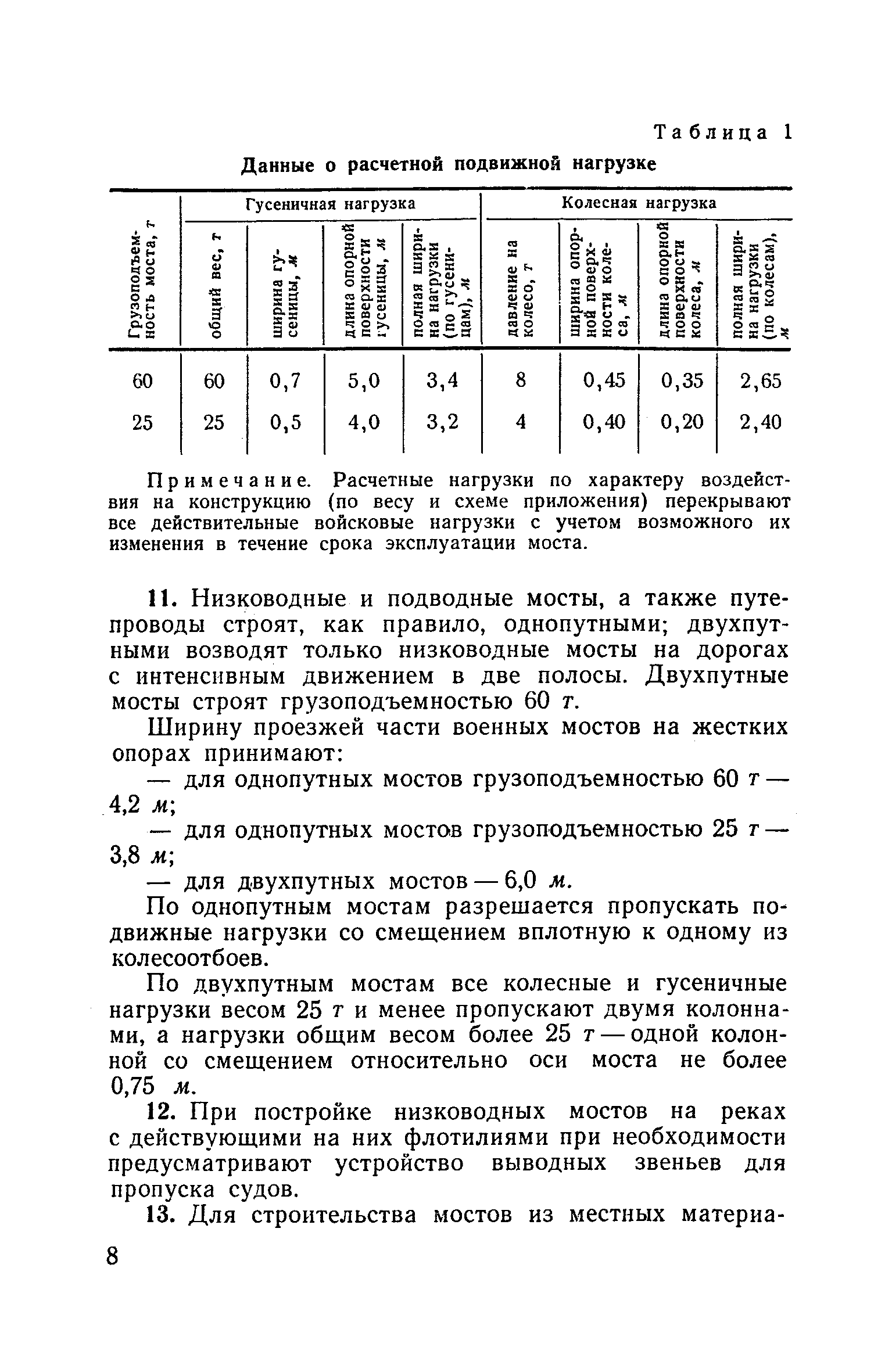 Таблица 1

Данные о расчетной подвижной нагрузке

| Грузоподъемность моста, т | Гусеничная нагрузка: общий вес, т | Гусеничная нагрузка: ширина гусеницы, м | Гусеничная нагрузка: длина опорной поверхности гусеницы, м | Гусеничная нагрузка: полная ширина нагрузки (по гусеницам), м | Колесная нагрузка: давление на колесо, т | Колесная нагрузка: ширина опорной поверхности колеса, м | Колесная нагрузка: длина опорной поверхности колеса, м | Колесная нагрузка: полная ширина нагрузки (по колесам), м |
|---|---|---|---|---|---|---|---|---|
| 60 | 60 | 0,7 | 5,0 | 3,4 | 8 | 0,45 | 0,35 | 2,65 |
| 25 | 25 | 0,5 | 4,0 | 3,2 | 4 | 0,40 | 0,20 | 2,40 |

Примечание. Расчетные нагрузки по характеру воздействия на конструкцию (по весу и схеме приложения) перекрывают все действительные войсковые нагрузки с учетом возможного их изменения в течение срока эксплуатации моста.

11. Низководные и подводные мосты, а также путепроводы строят, как правило, однопутными; двухпутными возводят только низководные мосты на дорогах с интенсивным движением в две полосы. Двухпутные мосты строят грузоподъемностью 60 т.

Ширину проезжей части военных мостов на жестких опорах принимают:

— для однопутных мостов грузоподъемностью 60 т — 4,2 м;

— для однопутных мостов грузоподъемностью 25 т — 3,8 м;

— для двухпутных мостов — 6,0 м.

По однопутным мостам разрешается пропускать подвижные нагрузки со смещением вплотную к одному из колесоотбоев.

По двухпутным мостам все колесные и гусеничные нагрузки весом 25 т и менее пропускают двумя колоннами, а нагрузки общим весом более 25 т — одной колонной со смещением относительно оси моста не более 0,75 м.

12. При постройке низководных мостов на реках с действующими на них флотилиями при необходимости предусматривают устройство выводных звеньев для пропуска судов.

13. Для строительства мостов из местных материа-

8